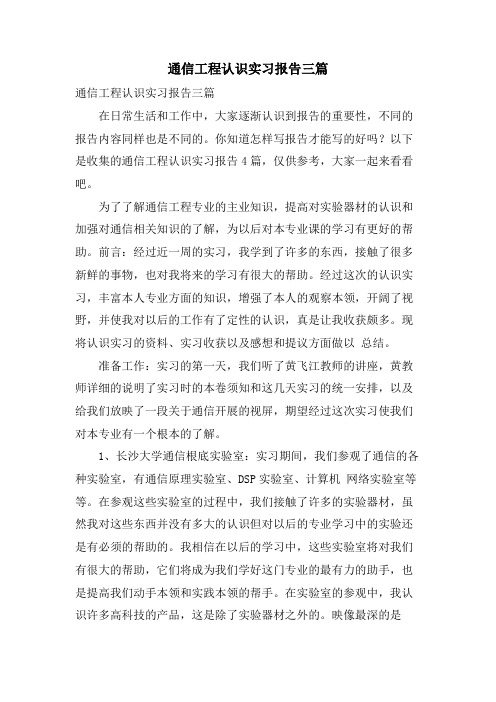 通信工程认识实习报告三篇

通信工程认识实习报告三篇

在日常生活和工作中，大家逐渐认识到报告的重要性，不同的报告内容同样也是不同的。你知道怎样写报告才能写的好吗？以下是收集的通信工程认识实习报告4篇，仅供参考，大家一起来看看吧。

为了了解通信工程专业的主业知识，提高对实验器材的认识和加强对通信相关知识的了解，为以后对本专业课的学习有更好的帮助。前言：经过近一周的实习，我学到了许多的东西，接触了很多新鲜的事物，也对我将来的学习有很大的帮助。经过这次的认识实习，丰富本人专业方面的知识，增强了本人的观察本领，开阔了视野，并使我对以后的工作有了定性的认识，真是让我收获颇多。现将认识实习的资料、实习收获以及感想和提议方面做以 总结。

准备工作：实习的第一天，我们听了黄飞江教师的讲座，黄教师详细的说明了实习时的本卷须知和这几天实习的统一安排，以及给我们放映了一段关于通信开展的视屏，期望经过这次实习使我们对本专业有一个根本的了解。

1、长沙大学通信根底实验室：实习期间，我们参观了通信的各种实验室，有通信原理实验室、DSP实验室、计算机 网络实验室等等。在参观这些实验室的过程中，我们接触了许多的实验器材，虽然我对这些东西并没有多大的认识但对以后的专业学习中的实验还是有必须的帮助的。我相信在以后的学习中，这些实验室将对我们有很大的帮助，它们将成为我们学好这门专业的最有力的助手，也是提高我们动手本领和实践本领的帮手。在实验室的参观中，我认识许多高科技的产品，这是除了实验器材之外的。映像最深的是